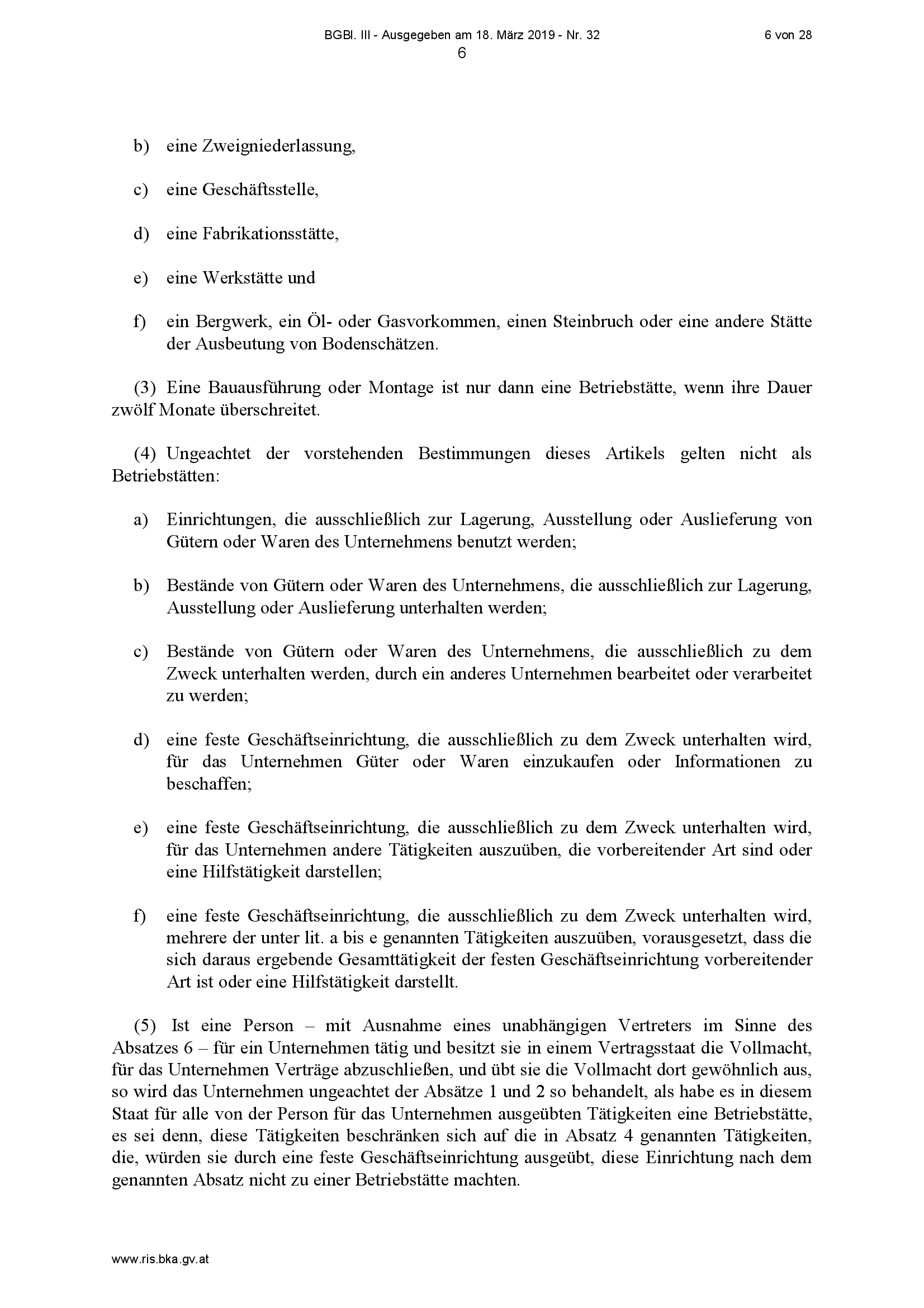 BGBl. III - Ausgegeben am 18. März 2019 - Nr. 32

6 von 28

6

b) eine Zweigniederlassung,

c) eine Geschäftsstelle,

d) eine Fabrikationsstätte,

e) eine Werkstätte und

f) ein Bergwerk, ein Öl- oder Gasvorkommen, einen Steinbruch oder eine andere Stätte der Ausbeutung von Bodenschätzen.

(3) Eine Bauausführung oder Montage ist nur dann eine Betriebstätte, wenn ihre Dauer zwölf Monate überschreitet.

(4) Ungeachtet der vorstehenden Bestimmungen dieses Artikels gelten nicht als Betriebstätten:

a) Einrichtungen, die ausschließlich zur Lagerung, Ausstellung oder Auslieferung von Gütern oder Waren des Unternehmens benutzt werden;

b) Bestände von Gütern oder Waren des Unternehmens, die ausschließlich zur Lagerung, Ausstellung oder Auslieferung unterhalten werden;

c) Bestände von Gütern oder Waren des Unternehmens, die ausschließlich zu dem Zweck unterhalten werden, durch ein anderes Unternehmen bearbeitet oder verarbeitet zu werden;

d) eine feste Geschäftseinrichtung, die ausschließlich zu dem Zweck unterhalten wird, für das Unternehmen Güter oder Waren einzukaufen oder Informationen zu beschaffen;

e) eine feste Geschäftseinrichtung, die ausschließlich zu dem Zweck unterhalten wird, für das Unternehmen andere Tätigkeiten auszuüben, die vorbereitender Art sind oder eine Hilfstätigkeit darstellen;

f) eine feste Geschäftseinrichtung, die ausschließlich zu dem Zweck unterhalten wird, mehrere der unter lit. a bis e genannten Tätigkeiten auszuüben, vorausgesetzt, dass die sich daraus ergebende Gesamttätigkeit der festen Geschäftseinrichtung vorbereitender Art ist oder eine Hilfstätigkeit darstellt.

(5) Ist eine Person – mit Ausnahme eines unabhängigen Vertreters im Sinne des Absatzes 6 – für ein Unternehmen tätig und besitzt sie in einem Vertragsstaat die Vollmacht, für das Unternehmen Verträge abzuschließen, und übt sie die Vollmacht dort gewöhnlich aus, so wird das Unternehmen ungeachtet der Absätze 1 und 2 so behandelt, als habe es in diesem Staat für alle von der Person für das Unternehmen ausgeübten Tätigkeiten eine Betriebstätte, es sei denn, diese Tätigkeiten beschränken sich auf die in Absatz 4 genannten Tätigkeiten, die, würden sie durch eine feste Geschäftseinrichtung ausgeübt, diese Einrichtung nach dem genannten Absatz nicht zu einer Betriebstätte machten.

www.ris.bka.gv.at